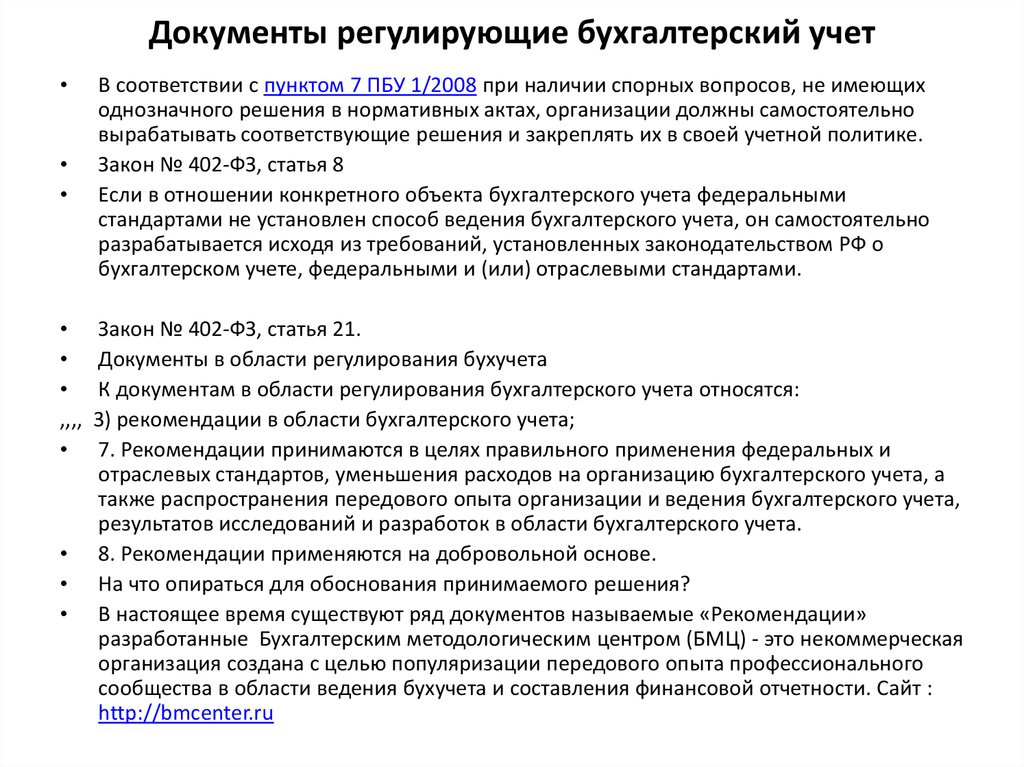 Документы регулирующие бухгалтерский учет

• В соответствии с пунктом 7 ПБУ 1/2008 при наличии спорных вопросов, не имеющих однозначного решения в нормативных актах, организации должны самостоятельно вырабатывать соответствующие решения и закреплять их в своей учетной политике.

• Закон № 402-ФЗ, статья 8

• Если в отношении конкретного объекта бухгалтерского учета федеральными стандартами не установлен способ ведения бухгалтерского учета, он самостоятельно разрабатывается исходя из требований, установленных законодательством РФ о бухгалтерском учете, федеральными и (или) отраслевыми стандартами.

• Закон № 402-ФЗ, статья 21.

• Документы в области регулирования бухучета

• К документам в области регулирования бухгалтерского учета относятся:

,,,, 3) рекомендации в области бухгалтерского учета;

• 7. Рекомендации принимаются в целях правильного применения федеральных и отраслевых стандартов, уменьшения расходов на организацию бухгалтерского учета, а также распространения передового опыта организации и ведения бухгалтерского учета, результатов исследований и разработок в области бухгалтерского учета.

• 8. Рекомендации применяются на добровольной основе.

• На что опираться для обоснования принимаемого решения?

• В настоящее время существуют ряд документов называемые «Рекомендации» разработанные Бухгалтерским методологическим центром (БМЦ) - это некоммерческая организация создана с целью популяризации передового опыта профессионального сообщества в области ведения бухучета и составления финансовой отчетности. Сайт : http://bmcenter.ru